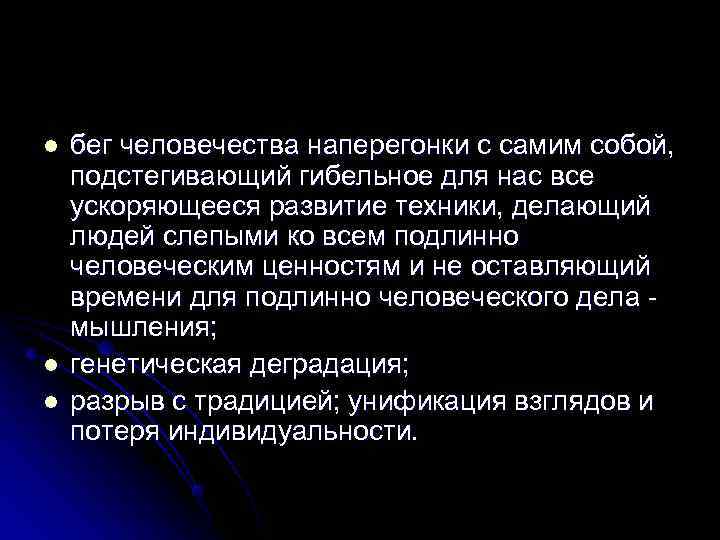 - бег человечества наперегонки с самим собой, подстегивающий гибельное для нас все ускоряющееся развитие техники, делающий людей слепыми ко всем подлинно человеческим ценностям и не оставляющий времени для подлинно человеческого дела - мышления;
- генетическая деградация;
- разрыв с традицией; унификация взглядов и потеря индивидуальности.